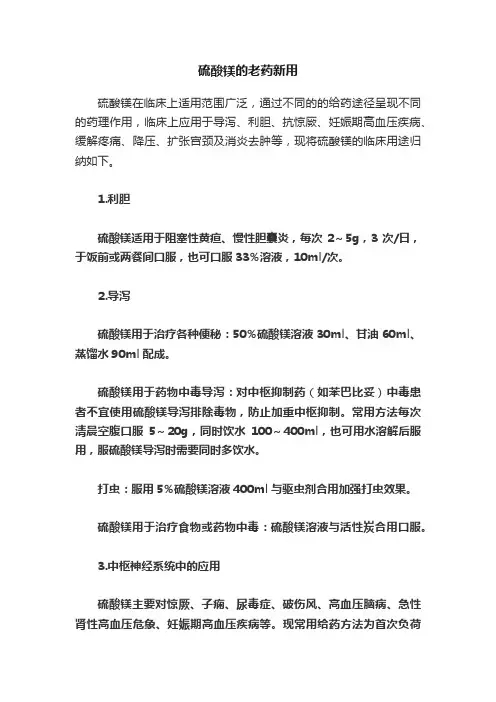 硫酸镁的老药新用

硫酸镁在临床上适用范围广泛，通过不同的的给药途径呈现不同的药理作用，临床上应用于导泻、利胆、抗惊厥、妊娠期高血压疾病、缓解疼痛、降压、扩张宫颈及消炎去肿等，现将硫酸镁的临床用途归纳如下。

1.利胆

硫酸镁适用于阻塞性黄疸、慢性胆囊炎，每次 2~5g，3 次/日，于饭前或两餐间口服，也可口服 33%溶液，10ml/次。

2.导泻

硫酸镁用于治疗各种便秘：50%硫酸镁溶液 30ml、甘油 60ml、蒸馏水 90ml 配成。

硫酸镁用于药物中毒导泻：对中枢抑制药（如苯巴比妥）中毒患者不宜使用硫酸镁导泻排除毒物，防止加重中枢抑制。常用方法每次清晨空腹口服 5~20g，同时饮水 100~400ml，也可用水溶解后服用，服硫酸镁导泻时需要同时多饮水。

打虫：服用 5%硫酸镁溶液 400ml 与驱虫剂合用加强打虫效果。

硫酸镁用于治疗食物或药物中毒：硫酸镁溶液与活性炭合用口服。

3.中枢神经系统中的应用

硫酸镁主要对惊厥、子痫、尿毒症、破伤风、高血压脑病、急性肾性高血压危象、妊娠期高血压疾病等。现常用给药方法为首次负荷